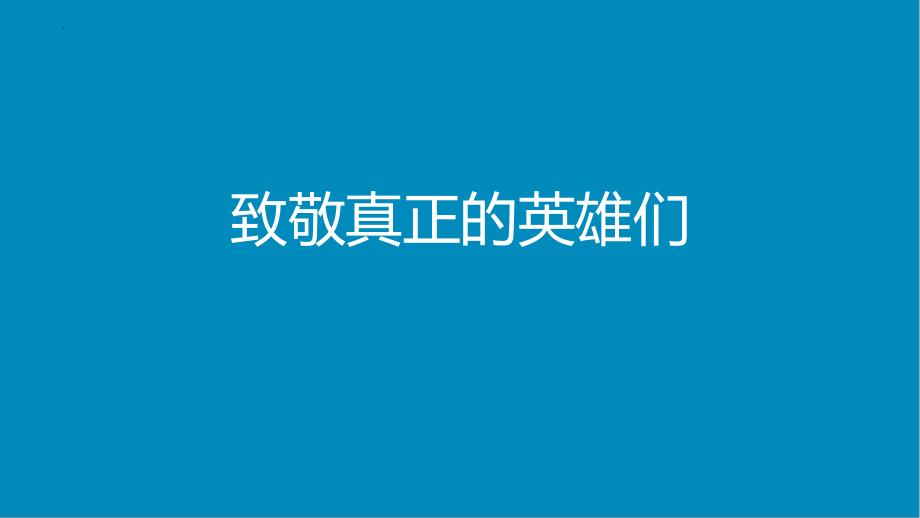 致敬真正的英雄们